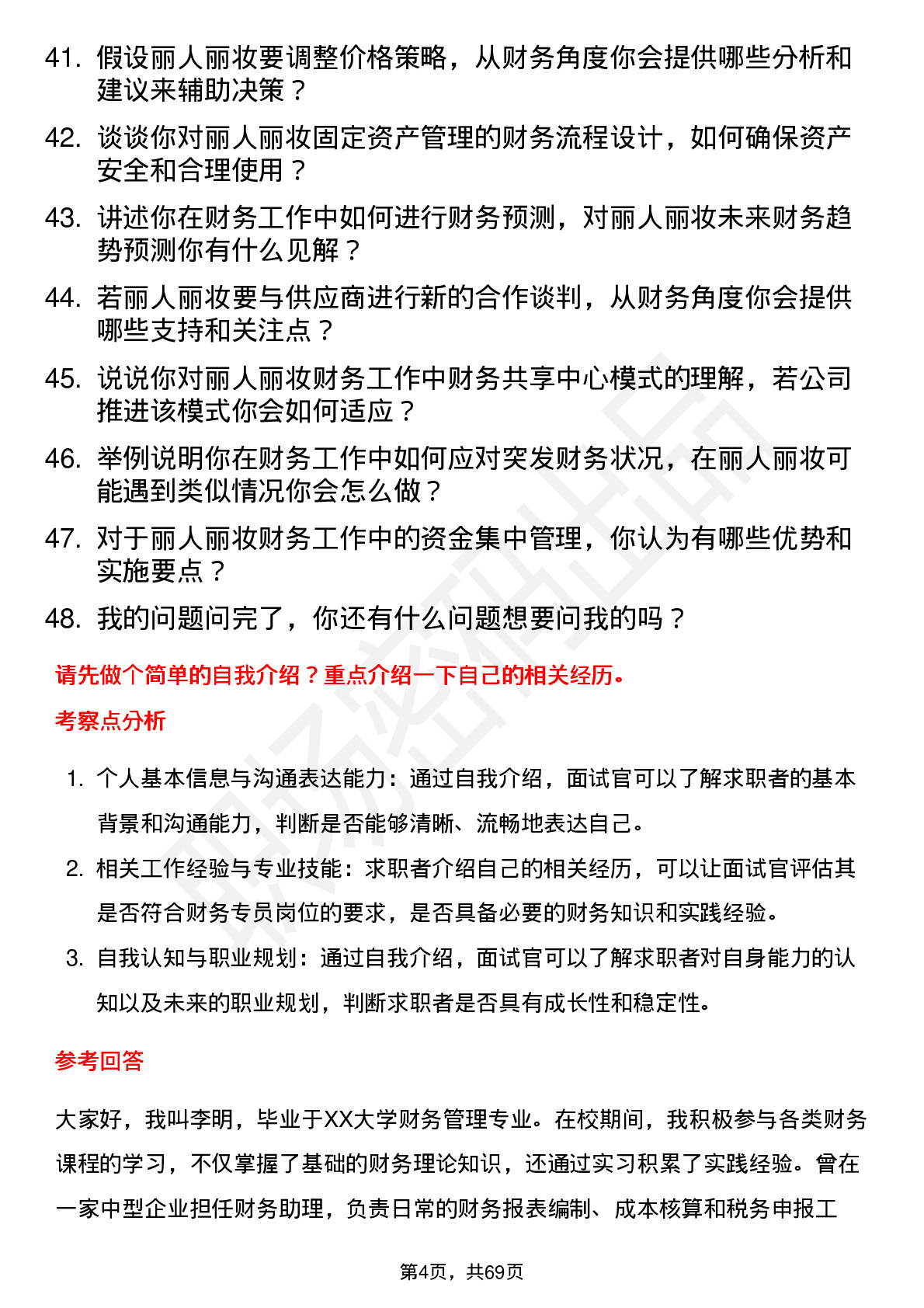 41. 假设丽人丽妆要调整价格策略，从财务角度你会提供哪些分析和建议来辅助决策？

42. 谈谈你对丽人丽妆固定资产管理的财务流程设计，如何确保资产安全和合理使用？

43. 讲述你在财务工作中如何进行财务预测，对丽人丽妆未来财务趋势预测你有什么见解？

44. 若丽人丽妆要与供应商进行新的合作谈判，从财务角度你会提供哪些支持和关注点？

45. 说说你对丽人丽妆财务工作中财务共享中心模式的理解，若公司推进该模式你会如何适应？

46. 举例说明你在财务工作中如何应对突发财务状况，在丽人丽妆可能遇到类似情况你会怎么做？

47. 对于丽人丽妆财务工作中的资金集中管理，你认为有哪些优势和实施要点？

48. 我的问题问完了，你还有什么问题想要问我的吗？

请先做个简单的自我介绍？重点介绍一下自己的相关经历。

考察点分析

1. 个人基本信息与沟通表达能力：通过自我介绍，面试官可以了解求职者的基本背景和沟通能力，判断是否能够清晰、流畅地表达自己。

2. 相关工作经验与专业技能：求职者介绍自己的相关经历，可以让面试官评估其是否符合财务专员岗位的要求，是否具备必要的财务知识和实践经验。

3. 自我认知与职业规划：通过自我介绍，面试官可以了解求职者对自身能力的认知以及未来的职业规划，判断求职者是否具有成长性和稳定性。

参考回答

大家好，我叫李明，毕业于XX大学财务管理专业。在校期间，我积极参与各类财务课程的学习，不仅掌握了基础的财务理论知识，还通过实习积累了实践经验。曾在一家中型企业担任财务助理，负责日常的财务报表编制、成本核算和税务申报工

第4页，共69页